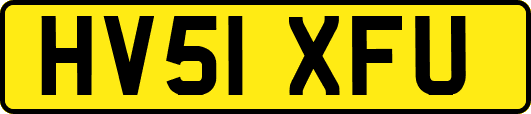 HV51 XFU